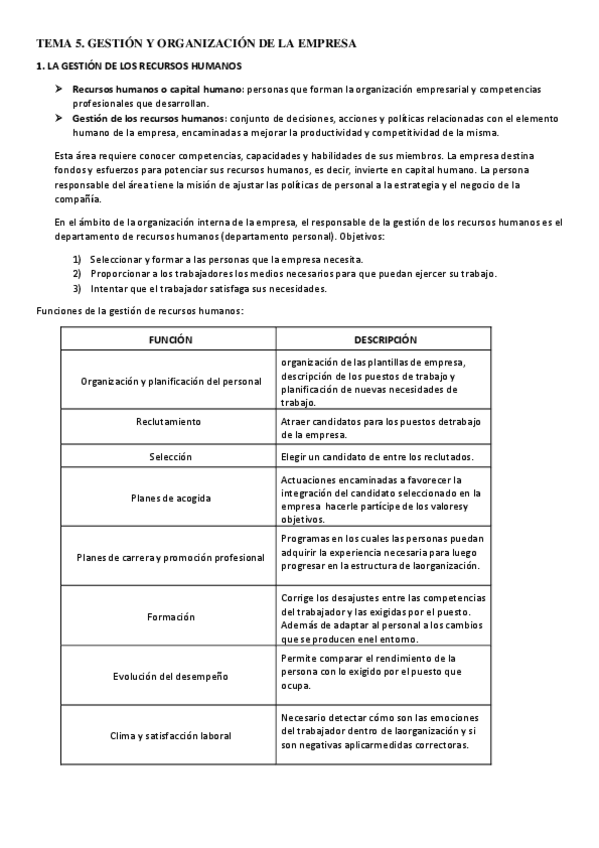 TEMA 5. GESTIÓN Y ORGANIZACIÓN DE LA EMPRESA

1. LA GESTIÓN DE LOS RECURSOS HUMANOS

➤ Recursos humanos o capital humano: personas que forman la organización empresarial y competencias profesionales que desarrollan.
➤ Gestión de los recursos humanos: conjunto de decisiones, acciones y políticas relacionadas con el elemento humano de la empresa, encaminadas a mejorar la productividad y competitividad de la misma.

Esta área requiere conocer competencias, capacidades y habilidades de sus miembros. La empresa destina fondos y esfuerzos para potenciar sus recursos humanos, es decir, invierte en capital humano. La persona responsable del área tiene la misión de ajustar las políticas de personal a la estrategia y el negocio de la compañía.

En el ámbito de la organización interna de la empresa, el responsable de la gestión de los recursos humanos es el departamento de recursos humanos (departamento personal). Objetivos:

1) Seleccionar y formar a las personas que la empresa necesita.
2) Proporcionar a los trabajadores los medios necesarios para que puedan ejercer su trabajo.
3) Intentar que el trabajador satisfaga sus necesidades.

Funciones de la gestión de recursos humanos:

| FUNCIÓN | DESCRIPCIÓN |
|---|---|
| Organización y planificación del personal | organización de las plantillas de empresa, descripción de los puestos de trabajo y planificación de nuevas necesidades de trabajo. |
| Reclutamiento | Atraer candidatos para los puestos detrabajo de la empresa. |
| Selección | Elegir un candidato de entre los reclutados. |
| Planes de acogida | Actuaciones encaminadas a favorecer la integración del candidato seleccionado en la empresa hacerle partícipe de los valoresy objetivos. |
| Planes de carrera y promoción profesional | Programas en los cuales las personas puedan adquirir la experiencia necesaria para luego progresar en la estructura de laorganización. |
| Formación | Corrige los desajustes entre las competencias del trabajador y las exigidas por el puesto. Además de adaptar al personal a los cambios que se producen enel entorno. |
| Evolución del desempeño | Permite comparar el rendimiento de la persona con lo exigido por el puesto que ocupa. |
| Clima y satisfacción laboral | Necesario detectar cómo son las emociones del trabajador dentro de laorganización y si son negativas aplicarmedidas correctoras. |